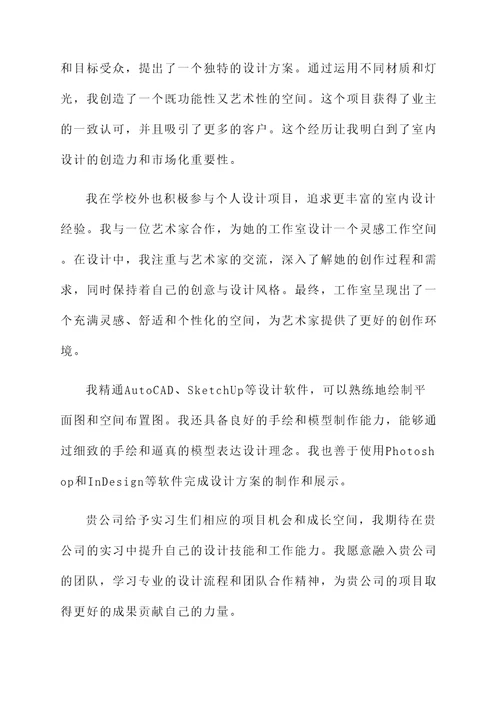 和目标受众，提出了一个独特的设计方案。通过运用不同材质和灯光，我创造了一个既功能性又艺术性的空间。这个项目获得了业主的一致认可，并且吸引了更多的客户。这个经历让我明白到了室内设计的创造力和市场化重要性。

我在学校外也积极参与个人设计项目，追求更丰富的室内设计经验。我与一位艺术家合作，为她的工作室设计一个灵感工作空间。在设计中，我注重与艺术家的交流，深入了解她的创作过程和需求，同时保持着自己的创意与设计风格。最终，工作室呈现出了一个充满灵感、舒适和个性化的空间，为艺术家提供了更好的创作环境。

我精通AutoCAD、SketchUp等设计软件，可以熟练地绘制平面图和空间布置图。我还具备良好的手绘和模型制作能力，能够通过细致的手绘和逼真的模型表达设计理念。我也善于使用Photoshop和InDesign等软件完成设计方案的制作和展示。

贵公司给予实习生们相应的项目机会和成长空间，我期待在贵公司的实习中提升自己的设计技能和工作能力。我愿意融入贵公司的团队，学习专业的设计流程和团队合作精神，为贵公司的项目取得更好的成果贡献自己的力量。